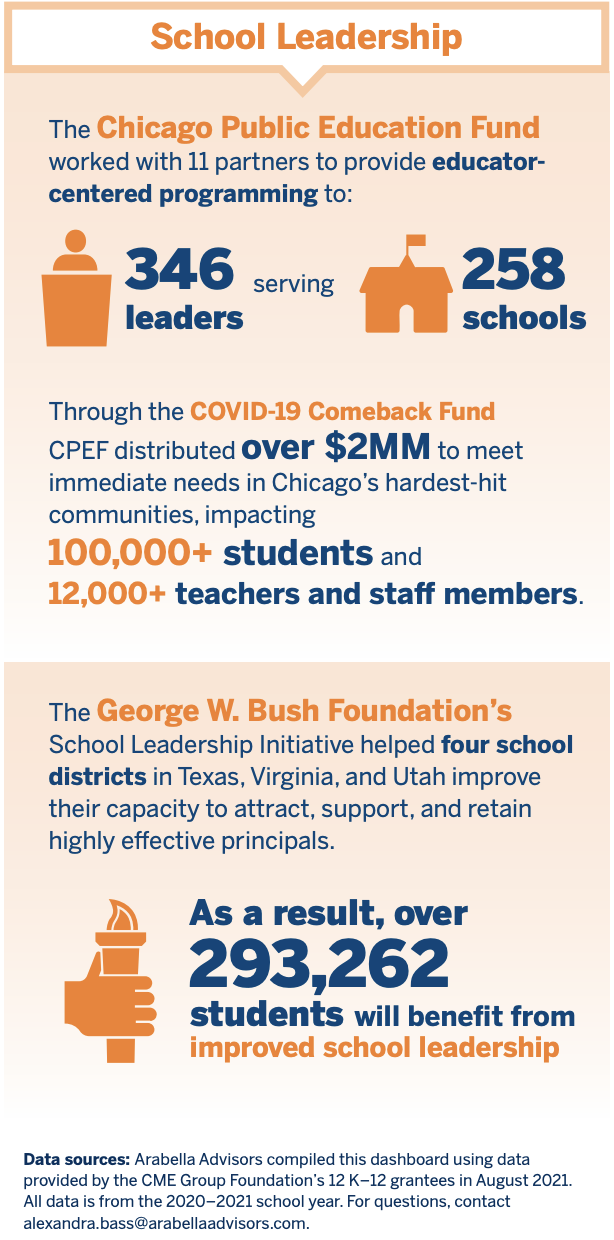 School Leadership

The Chicago Public Education Fund worked with 11 partners to provide educator-centered programming to:

346 leaders serving 258 schools

Through the COVID-19 Comeback Fund CPEF distributed over $2MM to meet immediate needs in Chicago's hardest-hit communities, impacting 100,000+ students and 12,000+ teachers and staff members.

The George W. Bush Foundation's School Leadership Initiative helped four school districts in Texas, Virginia, and Utah improve their capacity to attract, support, and retain highly effective principals.

As a result, over 293,262 students will benefit from improved school leadership

Data sources: Arabella Advisors compiled this dashboard using data provided by the CME Group Foundation's 12 K–12 grantees in August 2021. All data is from the 2020–2021 school year. For questions, contact alexandra.bass@arabellaadvisors.com.